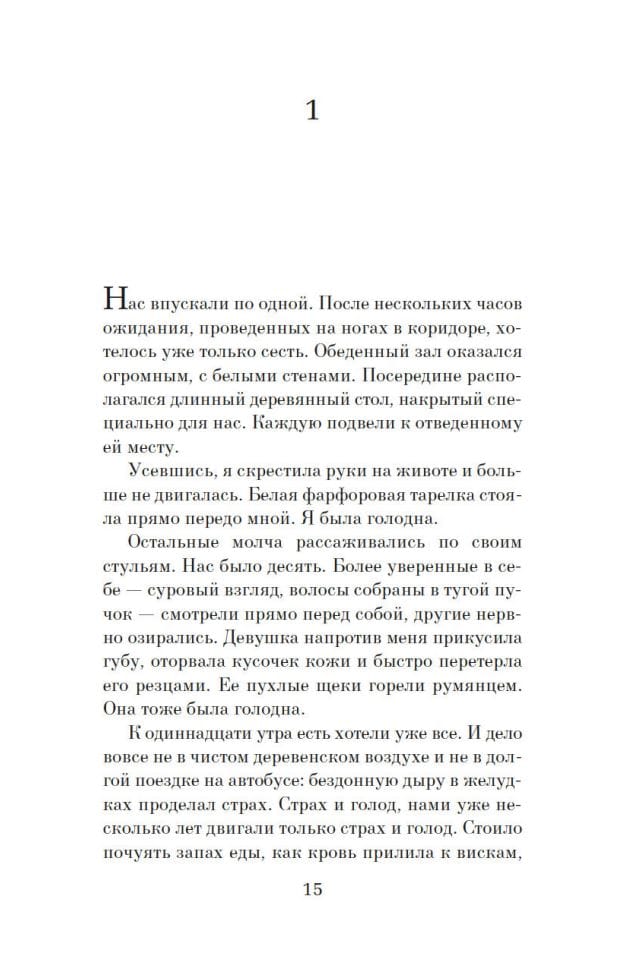 1

Нас впускали по одной. После нескольких часов ожидания, проведенных на ногах в коридоре, хотелось уже только сесть. Обеденный зал оказался огромным, с белыми стенами. Посередине располагался длинный деревянный стол, накрытый специально для нас. Каждую подвели к отведенному ей месту.

Усевшись, я скрестила руки на животе и больше не двигалась. Белая фарфоровая тарелка стояла прямо передо мной. Я была голодна.

Остальные молча рассаживались по своим стульям. Нас было десять. Более уверенные в себе — суровый взгляд, волосы собраны в тугой пучок — смотрели прямо перед собой, другие нервно озирались. Девушка напротив меня прикусила губу, оторвала кусочек кожи и быстро перетерла его резцами. Ее пухлые щеки горели румянцем. Она тоже была голодна.

К одиннадцати утра есть хотели уже все. И дело вовсе не в чистом деревенском воздухе и не в долгой поездке на автобусе: бездонную дыру в желудках проделал страх. Страх и голод, нами уже несколько лет двигали только страх и голод. Стоило почуять запах еды, как кровь прилила к вискам,

15